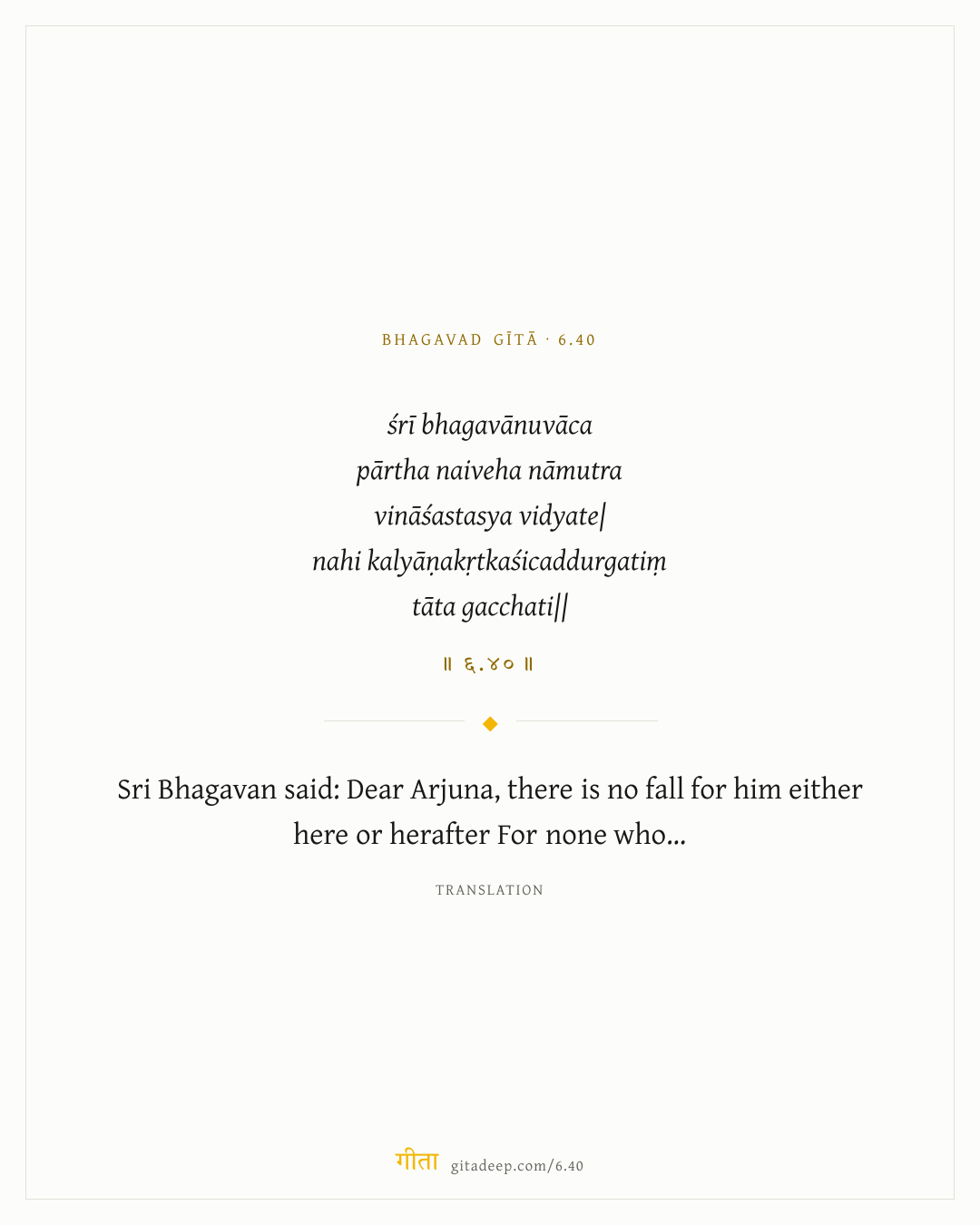 BHAGAVAD GĪTĀ · 6.40

śrī bhagavānuvāca
pārtha naiveha nāmutra
vināśastasya vidyate|
nahi kalyāṇakṛtkaśicaddurgatiṃ
tāta gacchati||

॥ ६.४० ॥

Sri Bhagavan said: Dear Arjuna, there is no fall for him either here or herafter For none who...

TRANSLATION

गीता gitadeep.com/6.40